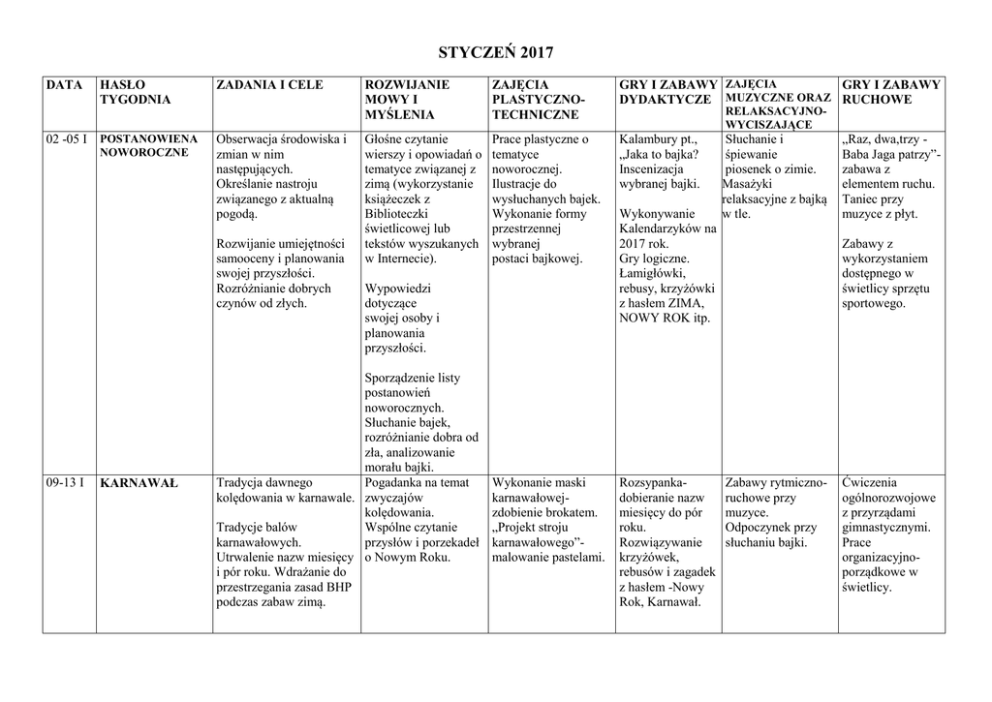 STYCZEŃ 2017

| DATA | HASŁO TYGODNIA | ZADANIA I CELE | ROZWIJANIE MOWY I MYŚLENIA | ZAJĘCIA PLASTYCZNO-TECHNICZNE | GRY I ZABAWY DYDAKTYCZE | ZAJĘCIA MUZYCZNE ORAZ RELAKSACYJNO-WYCISZAJĄCE | GRY I ZABAWY RUCHOWE |
|---|---|---|---|---|---|---|---|
| 02 -05 I | POSTANOWIENA NOWOROCZNE | Obserwacja środowiska i zmian w nim następujących. Określanie nastroju związanego z aktualną pogodą. Rozwijanie umiejętności samooceny i planowania swojej przyszłości. Rozróżnianie dobrych czynów od złych. | Głośne czytanie wierszy i opowiadań o tematyce związanej z zimą (wykorzystanie książeczek z Biblioteczki świetlicowej lub tekstów wyszukanych w Internecie). Wypowiedzi dotyczące swojej osoby i planowania przyszłości. Sporządzenie listy postanowień noworocznych. Słuchanie bajek, rozróżnianie dobra od zła, analizowanie morału bajki. | Prace plastyczne o tematyce noworocznej. Ilustracje do wysłuchanych bajek. Wykonanie formy przestrzennej wybranej postaci bajkowej. | Kalambury pt., „Jaka to bajka? Inscenizacja wybranej bajki. Wykonywanie Kalendarzyków na 2017 rok. Gry logiczne. Łamigłówki, rebusy, krzyżówki z hasłem ZIMA, NOWY ROK itp. | Słuchanie i śpiewanie piosenek o zimie. Masażyki relaksacyjne z bajką w tle. | „Raz, dwa,trzy - Baba Jaga patrzy”- zabawa z elementem ruchu. Taniec przy muzyce z płyt. Zabawy z wykorzystaniem dostępnego w świetlicy sprzętu sportowego. |
| 09-13 I | KARNAWAŁ | Tradycja dawnego kolędowania w karnawale. Tradycje balów karnawałowych. Utrwalenie nazw miesięcy i pór roku. Wdrażanie do przestrzegania zasad BHP podczas zabaw zimą. | Pogadanka na temat zwyczajów kolędowania. Wspólne czytanie przysłów i porzekadeł o Nowym Roku. | Wykonanie maski karnawałowej- zdobienie brokatem. „Projekt stroju karnawałowego”- malowanie pastelami. | Rozsypanka- dobieranie nazw miesięcy do pór roku. Rozwiązywanie krzyżówek, rebusów i zagadek z hasłem -Nowy Rok, Karnawał. | Zabawy rytmiczno-ruchowe przy muzyce. Odpoczynek przy słuchaniu bajki. | Ćwiczenia ogólnorozwojowe z przyrządami gimnastycznymi. Prace organizacyjno-porządkowe w świetlicy. |